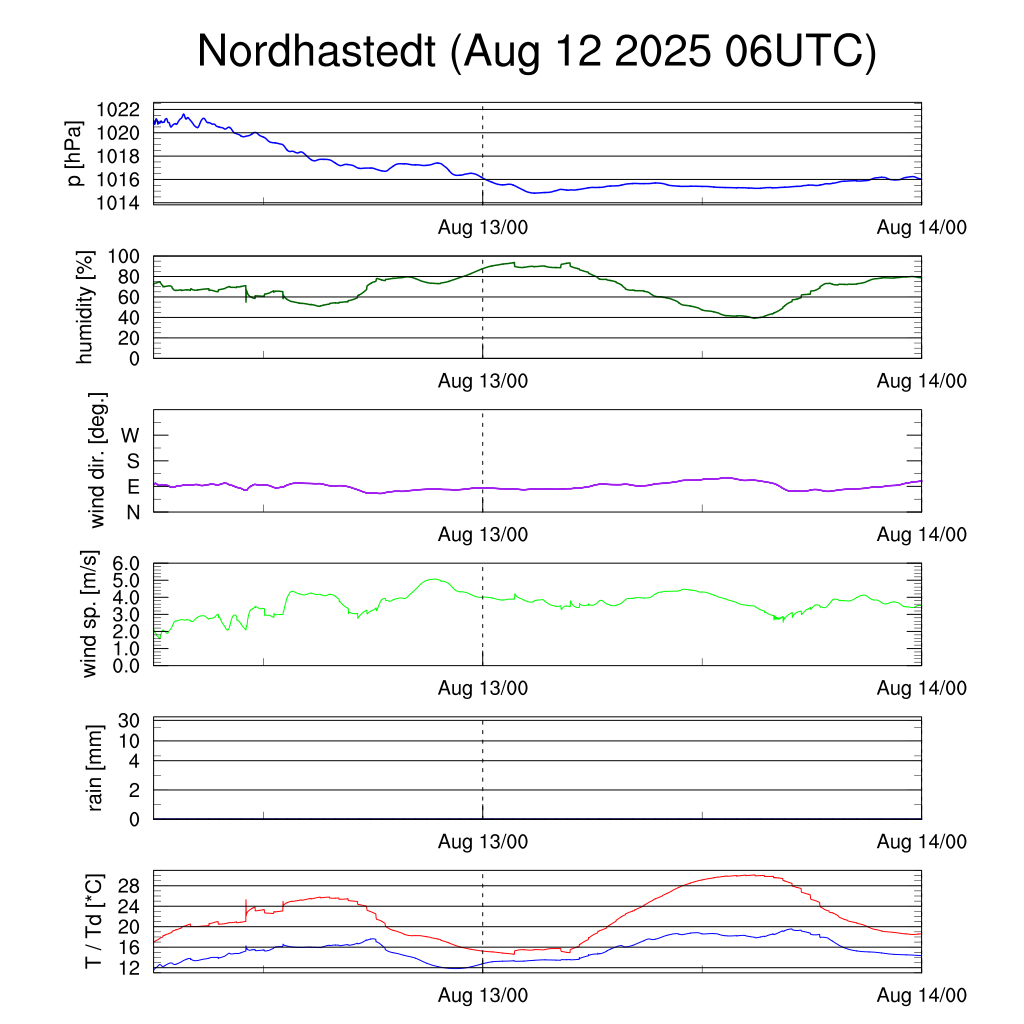 Nordhastedt (Aug 12 2025 06UTC)

p [hPa]
1022
1020
1018
1016
1014
Aug 13/00
Aug 14/00

humidity [%]
100
80
60
40
20
0
Aug 13/00
Aug 14/00

wind dir. [deg.]
W
S
E
N
Aug 13/00
Aug 14/00

wind sp. [m/s]
6.0
5.0
4.0
3.0
2.0
1.0
0.0
Aug 13/00
Aug 14/00

rain [mm]
30
10
4
2
0
Aug 13/00
Aug 14/00

T / Td [*C]
28
24
20
16
12
Aug 13/00
Aug 14/00